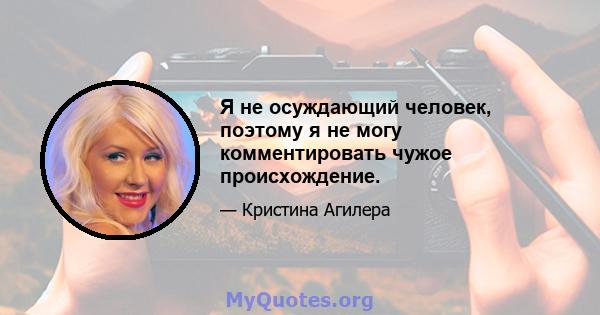 Я не осуждающий человек, поэтому я не могу комментировать чужое происхождение.

— Кристина Агилера

MyQuotes.org